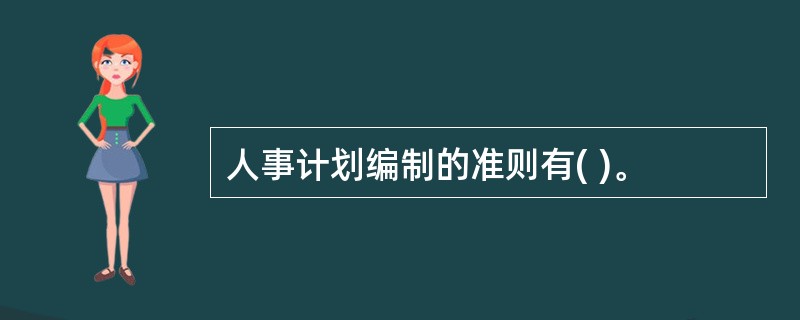 人事计划编制的准则有( )。